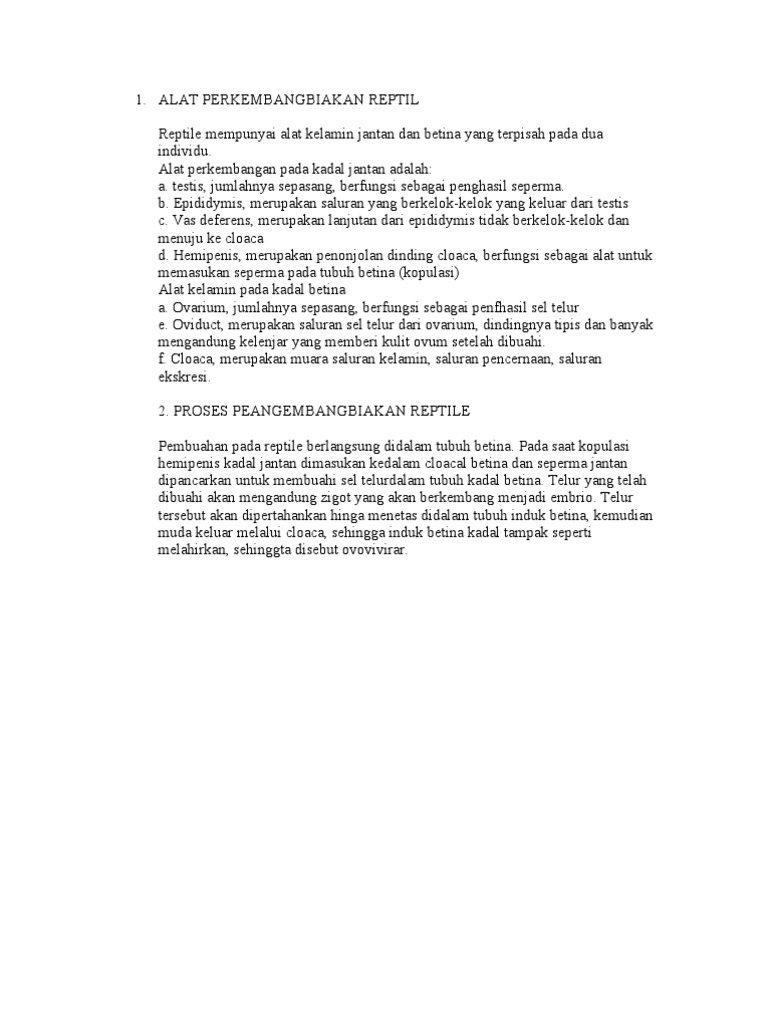 1. ALAT PERKEMBANGBIAKAN REPTIL

Reptile mempunyai alat kelamin jantan dan betina yang terpisah pada dua individu.
Alat perkembangan pada kadal jantan adalah:
a. testis, jumlahnya sepasang, berfungsi sebagai penghasil seperma.
b. Epididymis, merupakan saluran yang berkelok-kelok yang keluar dari testis
c. Vas deferens, merupakan lanjutan dari epididymis tidak berkelok-kelok dan menuju ke cloaca
d. Hemipenis, merupakan penonjolan dinding cloaca, berfungsi sebagai alat untuk memasukan seperma pada tubuh betina (kopulasi)
Alat kelamin pada kadal betina
a. Ovarium, jumlahnya sepasang, berfungsi sebagai penfhasil sel telur
e. Oviduct, merupakan saluran sel telur dari ovarium, dindingnya tipis dan banyak mengandung kelenjar yang memberi kulit ovum setelah dibuahi.
f. Cloaca, merupakan muara saluran kelamin, saluran pencernaan, saluran ekskresi.

2. PROSES PEANGEMBANGBIAKAN REPTILE

Pembuahan pada reptile berlangsung didalam tubuh betina. Pada saat kopulasi hemipenis kadal jantan dimasukan kedalam cloacal betina dan seperma jantan dipancarkan untuk membuahi sel telurdalam tubuh kadal betina. Telur yang telah dibuahi akan mengandung zigot yang akan berkembang menjadi embrio. Telur tersebut akan dipertahankan hinga menetas didalam tubuh induk betina, kemudian muda keluar melalui cloaca, sehingga induk betina kadal tampak seperti melahirkan, sehinggta disebut ovovivirar.